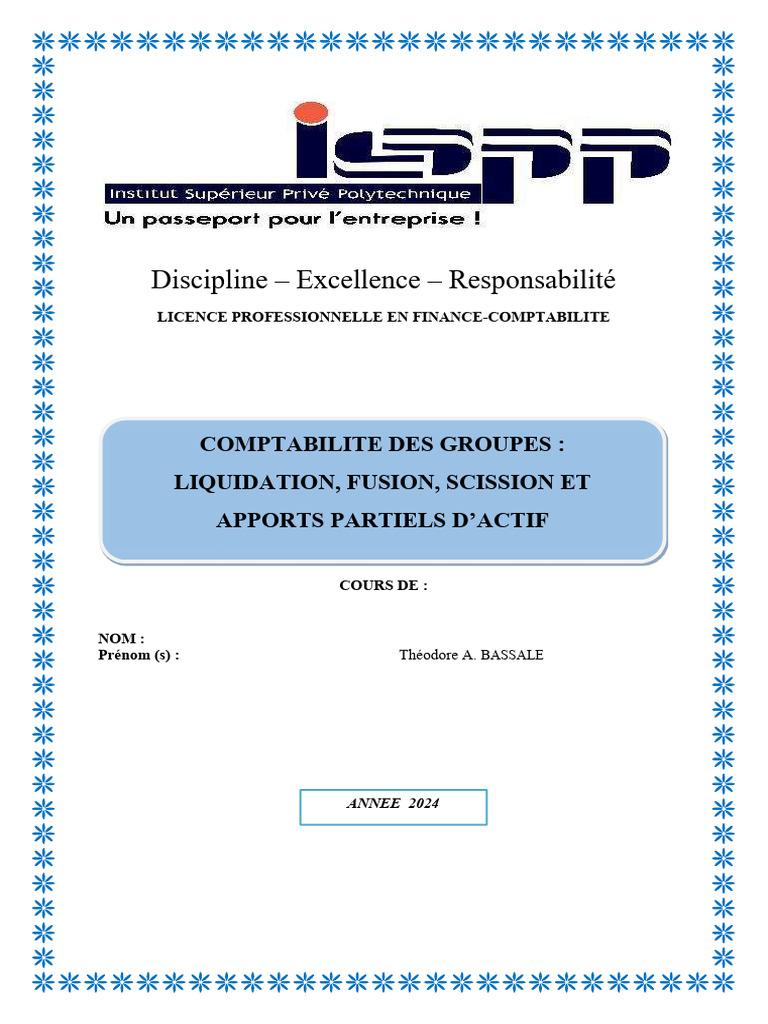 ISPP
Institut Supérieur Privé Polytechnique
Un passeport pour l'entreprise !

Discipline – Excellence – Responsabilité

LICENCE PROFESSIONNELLE EN FINANCE-COMPTABILITE

COMPTABILITE DES GROUPES : LIQUIDATION, FUSION, SCISSION ET APPORTS PARTIELS D'ACTIF

COURS DE :

NOM :
Prénom (s) : Théodore A. BASSALE

ANNEE 2024